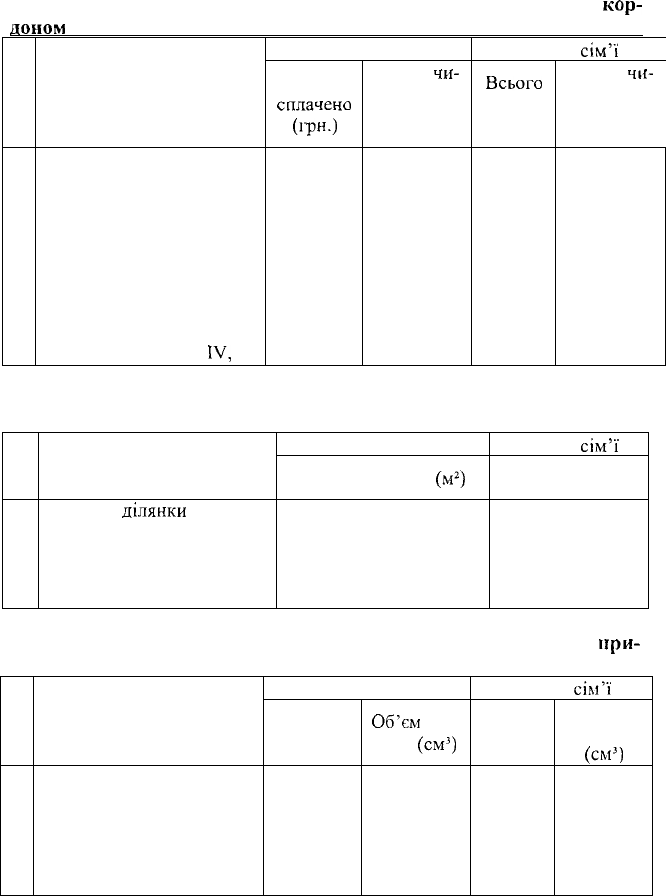 кор-
доном

|  |  |  |  | сім'ї |  |
|---|---|---|---|---|---|
|  |  | сплачено (грн.) | чи- | Всього | чи- |
|  | IV, |  |  |  |  |

|  |  |  | сім'ї |
|---|---|---|---|
|  |  | (м²) |  |
|  | ділянки |  |  |

при-

|  |  |  |  | сім'ї |  |
|---|---|---|---|---|---|
|  |  |  | Об'єм (см³) |  | (см³) |
|  |  |  |  |  |  |